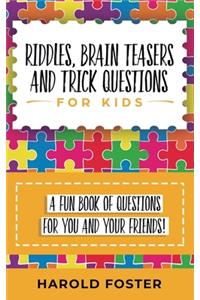 RIDDLES, BRAIN TEASERS AND TRICK QUESTIONS

FOR KIDS

A FUN BOOK OF QUESTIONS FOR YOU AND YOUR FRIENDS!

HAROLD FOSTER